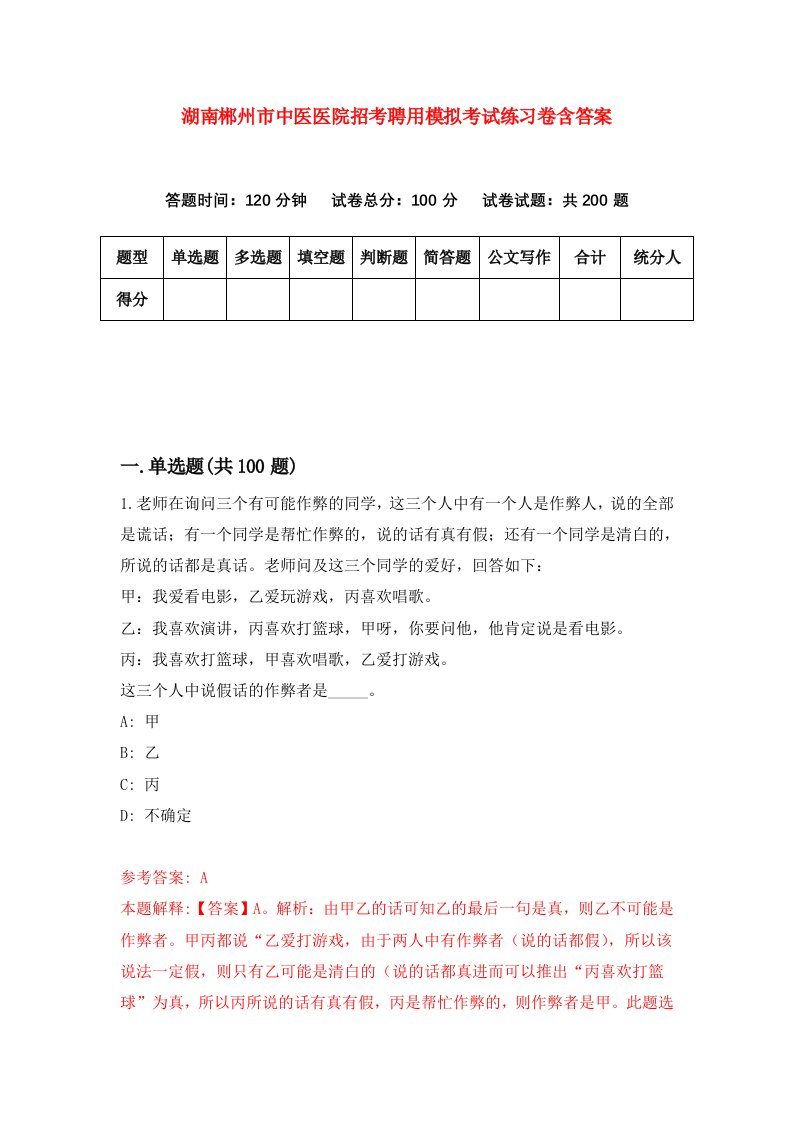 湖南郴州市中医医院招考聘用模拟考试练习卷含答案

答题时间：120 分钟　试卷总分：100 分　试卷试题：共 200 题

| 题型 | 单选题 | 多选题 | 填空题 | 判断题 | 简答题 | 公文写作 | 合计 | 统分人 |
|---|---|---|---|---|---|---|---|---|
| 得分 | | | | | | | | |

一.单选题(共 100 题)

1.老师在询问三个有可能作弊的同学，这三个人中有一个人是作弊人，说的全部是谎话；有一个同学是帮忙作弊的，说的话有真有假；还有一个同学是清白的，所说的话都是真话。老师问及这三个同学的爱好，回答如下：

甲：我爱看电影，乙爱玩游戏，丙喜欢唱歌。

乙：我喜欢演讲，丙喜欢打篮球，甲呀，你要问他，他肯定说是看电影。

丙：我喜欢打篮球，甲喜欢唱歌，乙爱打游戏。

这三个人中说假话的作弊者是_____。

A: 甲

B: 乙

C: 丙

D: 不确定

参考答案: A

本题解释:【答案】A。解析：由甲乙的话可知乙的最后一句是真，则乙不可能是作弊者。甲丙都说“乙爱打游戏，由于两人中有作弊者（说的话都假），所以该说法一定假，则只有乙可能是清白的（说的话都真进而可以推出“丙喜欢打篮球”为真，所以丙所说的话有真有假，丙是帮忙作弊的，则作弊者是甲。此题选